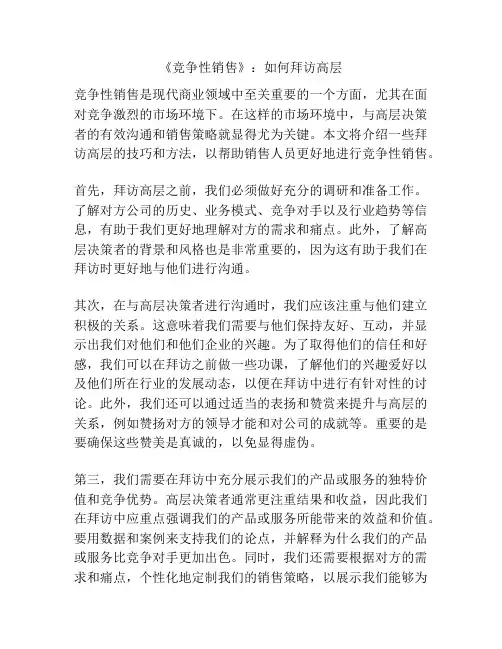 《竞争性销售》：如何拜访高层

竞争性销售是现代商业领域中至关重要的一个方面，尤其在面对竞争激烈的市场环境下。在这样的市场环境中，与高层决策者的有效沟通和销售策略就显得尤为关键。本文将介绍一些拜访高层的技巧和方法，以帮助销售人员更好地进行竞争性销售。

首先，拜访高层之前，我们必须做好充分的调研和准备工作。了解对方公司的历史、业务模式、竞争对手以及行业趋势等信息，有助于我们更好地理解对方的需求和痛点。此外，了解高层决策者的背景和风格也是非常重要的，因为这有助于我们在拜访时更好地与他们进行沟通。

其次，在与高层决策者进行沟通时，我们应该注重与他们建立积极的关系。这意味着我们需要与他们保持友好、互动，并显示出我们对他们和他们企业的兴趣。为了取得他们的信任和好感，我们可以在拜访之前做一些功课，了解他们的兴趣爱好以及他们所在行业的发展动态，以便在拜访中进行有针对性的讨论。此外，我们还可以通过适当的表扬和赞赏来提升与高层的关系，例如赞扬对方的领导才能和对公司的成就等。重要的是要确保这些赞美是真诚的，以免显得虚伪。

第三，我们需要在拜访中充分展示我们的产品或服务的独特价值和竞争优势。高层决策者通常更注重结果和收益，因此我们在拜访中应重点强调我们的产品或服务所能带来的效益和价值。要用数据和案例来支持我们的论点，并解释为什么我们的产品或服务比竞争对手更加出色。同时，我们还需要根据对方的需求和痛点，个性化地定制我们的销售策略，以展示我们能够为